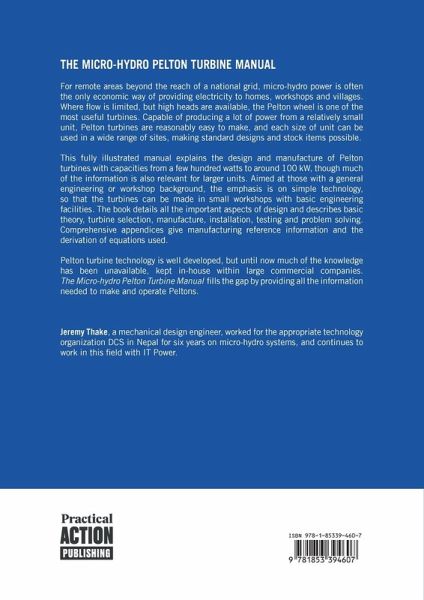 THE MICRO-HYDRO PELTON TURBINE MANUAL

For remote areas beyond the reach of a national grid, micro-hydro power is often the only economic way of providing electricity to homes, workshops and villages. Where flow is limited, but high heads are available, the Pelton wheel is one of the most useful turbines. Capable of producing a lot of power from a relatively small unit, Pelton turbines are reasonably easy to make, and each size of unit can be used in a wide range of sites, making standard designs and stock items possible.

This fully illustrated manual explains the design and manufacture of Pelton turbines with capacities from a few hundred watts to around 100 kW, though much of the information is also relevant for larger units. Aimed at those with a general engineering or workshop background, the emphasis is on simple technology, so that the turbines can be made in small workshops with basic engineering facilities. The book details all the important aspects of design and describes basic theory, turbine selection, manufacture, installation, testing and problem solving. Comprehensive appendices give manufacturing reference information and the derivation of equations used.

Pelton turbine technology is well developed, but until now much of the knowledge has been unavailable, kept in-house within large commercial companies. The Micro-hydro Pelton Turbine Manual fills the gap by providing all the information needed to make and operate Peltons.

Jeremy Thake, a mechanical design engineer, worked for the appropriate technology organization DCS in Nepal for six years on micro-hydro systems, and continues to work in this field with IT Power.

Practical ACTION PUBLISHING

ISBN 978-1-85339-460-7

9 781853 394607